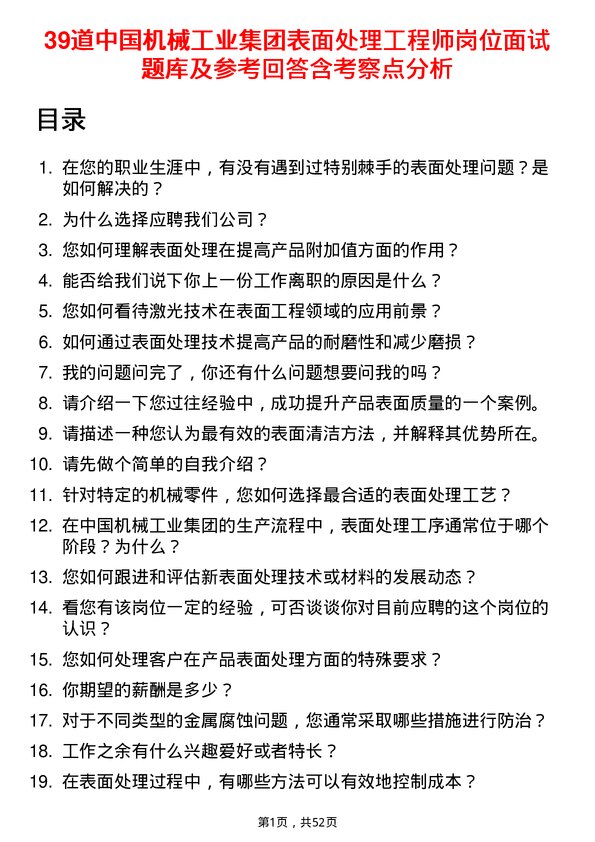 39道中国机械工业集团表面处理工程师岗位面试题库及参考回答含考察点分析

目录

1. 在您的职业生涯中，有没有遇到过特别棘手的表面处理问题？是如何解决的？
2. 为什么选择应聘我们公司？
3. 您如何理解表面处理在提高产品附加值方面的作用？
4. 能否给我们说下你上一份工作离职的原因是什么？
5. 您如何看待激光技术在表面工程领域的应用前景？
6. 如何通过表面处理技术提高产品的耐磨性和减少磨损？
7. 我的问题问完了，你还有什么问题想要问我的吗？
8. 请介绍一下您过往经验中，成功提升产品表面质量的一个案例。
9. 请描述一种您认为最有效的表面清洁方法，并解释其优势所在。
10. 请先做个简单的自我介绍？
11. 针对特定的机械零件，您如何选择最合适的表面处理工艺？
12. 在中国机械工业集团的生产流程中，表面处理工序通常位于哪个阶段？为什么？
13. 您如何跟进和评估新表面处理技术或材料的发展动态？
14. 看您有该岗位一定的经验，可否谈谈你对目前应聘的这个岗位的认识？
15. 您如何处理客户在产品表面处理方面的特殊要求？
16. 你期望的薪酬是多少？
17. 对于不同类型的金属腐蚀问题，您通常采取哪些措施进行防治？
18. 工作之余有什么兴趣爱好或者特长？
19. 在表面处理过程中，有哪些方法可以有效地控制成本？

第1页，共52页